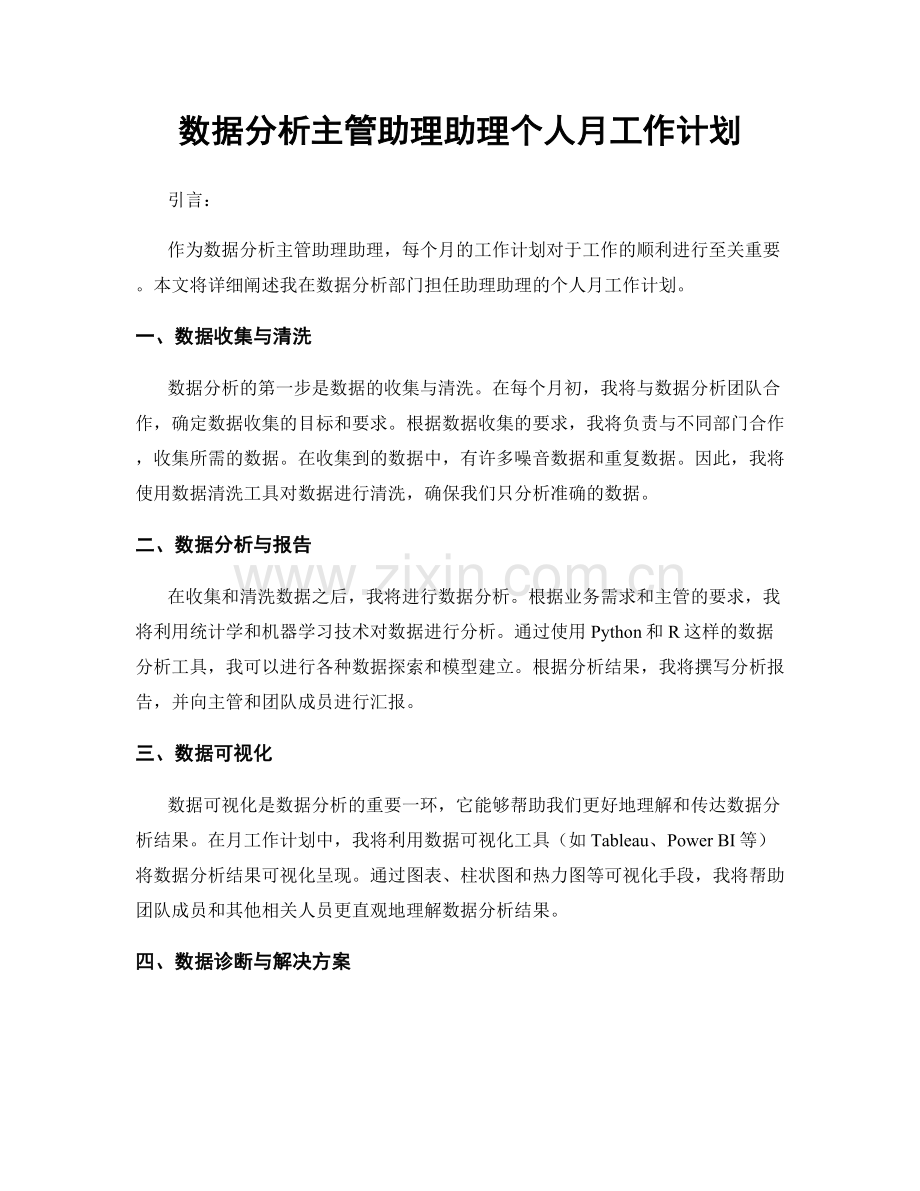 数据分析主管助理助理个人月工作计划

引言：

作为数据分析主管助理助理，每个月的工作计划对于工作的顺利进行至关重要。本文将详细阐述我在数据分析部门担任助理助理的个人月工作计划。

一、数据收集与清洗

数据分析的第一步是数据的收集与清洗。在每个月初，我将与数据分析团队合作，确定数据收集的目标和要求。根据数据收集的要求，我将负责与不同部门合作，收集所需的数据。在收集到的数据中，有许多噪音数据和重复数据。因此，我将使用数据清洗工具对数据进行清洗，确保我们只分析准确的数据。

二、数据分析与报告

在收集和清洗数据之后，我将进行数据分析。根据业务需求和主管的要求，我将利用统计学和机器学习技术对数据进行分析。通过使用Python和R这样的数据分析工具，我可以进行各种数据探索和模型建立。根据分析结果，我将撰写分析报告，并向主管和团队成员进行汇报。

三、数据可视化

数据可视化是数据分析的重要一环，它能够帮助我们更好地理解和传达数据分析结果。在月工作计划中，我将利用数据可视化工具（如Tableau、Power BI等）将数据分析结果可视化呈现。通过图表、柱状图和热力图等可视化手段，我将帮助团队成员和其他相关人员更直观地理解数据分析结果。

四、数据诊断与解决方案

www.zixin.com.cn